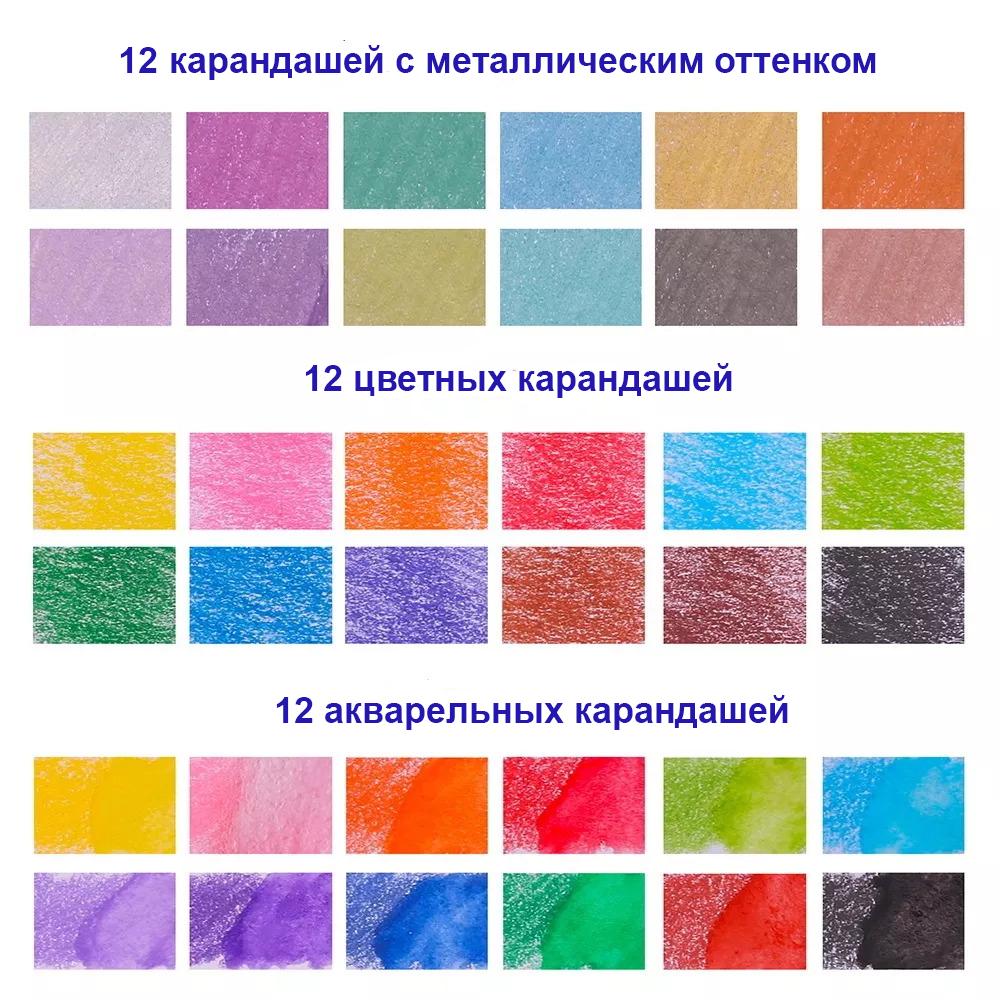 12 карандашей с металлическим оттенком

12 цветных карандашей

12 акварельных карандашей